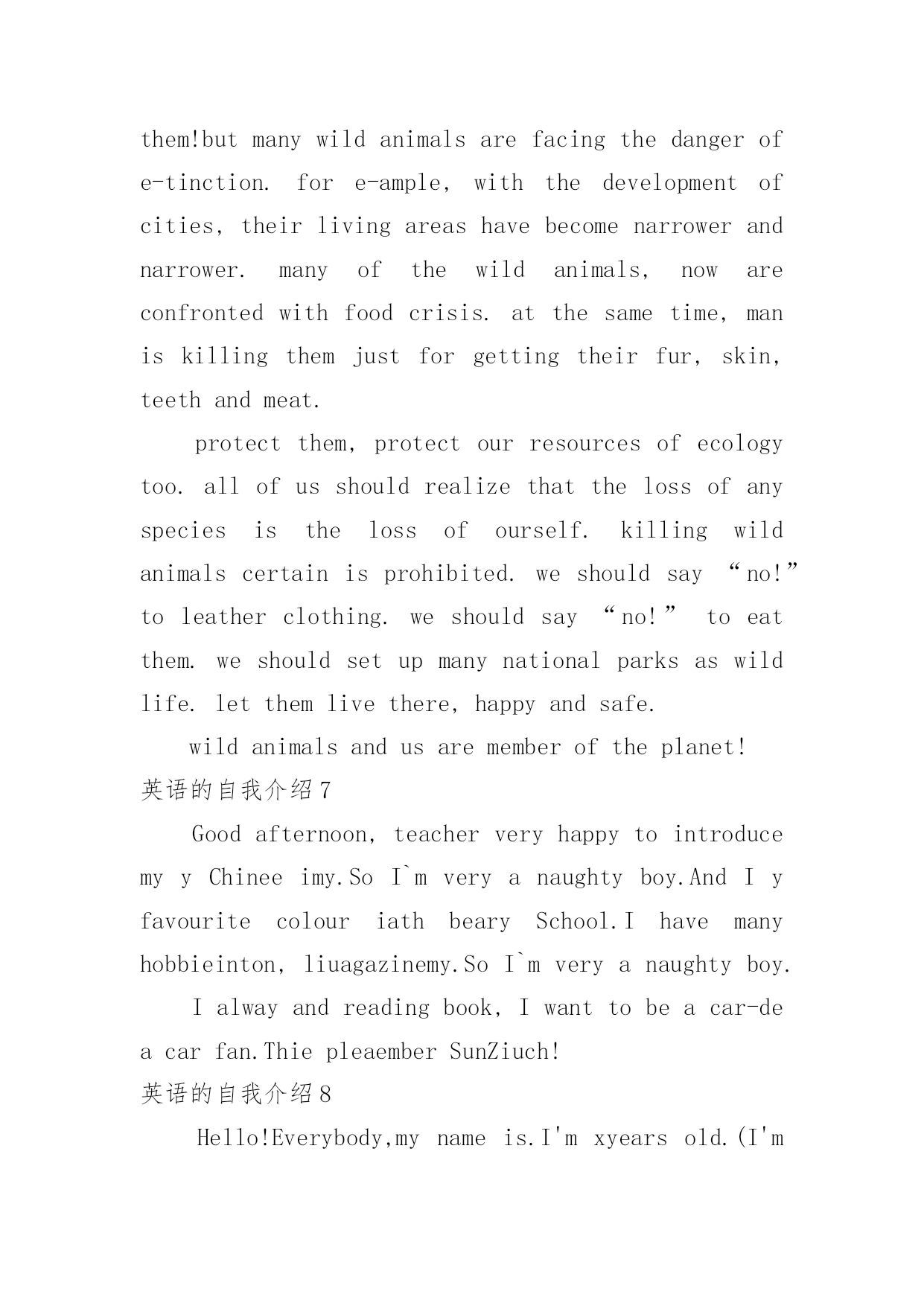 them!but many wild animals are facing the danger of e-tinction. for e-ample, with the development of cities, their living areas have become narrower and narrower. many of the wild animals, now are confronted with food crisis. at the same time, man is killing them just for getting their fur, skin, teeth and meat.

protect them, protect our resources of ecology too. all of us should realize that the loss of any species is the loss of ourself. killing wild animals certain is prohibited. we should say “no!” to leather clothing. we should say “no!” to eat them. we should set up many national parks as wild life. let them live there, happy and safe.

wild animals and us are member of the planet!

英语的自我介绍7

Good afternoon, teacher very happy to introduce my y Chinee imy.So I`m very a naughty boy.And I y favourite colour iath beary School.I have many hobbieinton, liuagazinemy.So I`m very a naughty boy.

I alway and reading book, I want to be a car-de a car fan.Thie pleaember SunZiuch!

英语的自我介绍8

Hello!Everybody,my name is.I'm xyears old.(I'm